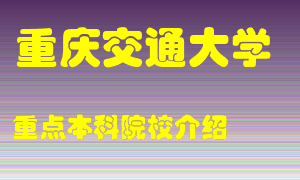 重庆交通大学

重点本科院校介绍